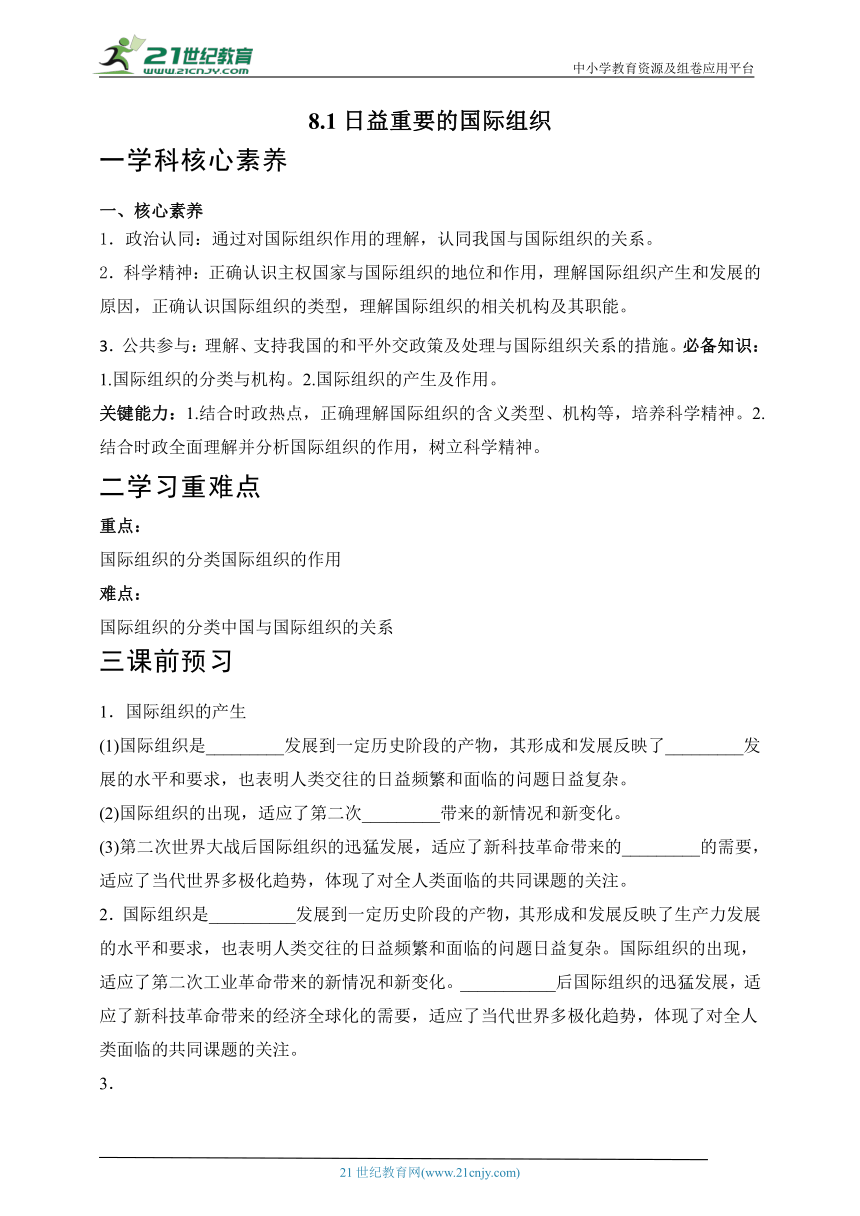 21世纪教育
www.21cnjy.com

中小学教育资源及组卷应用平台

8.1 日益重要的国际组织

一学科核心素养

一、核心素养

1．政治认同：通过对国际组织作用的理解，认同我国与国际组织的关系。

2．科学精神：正确认识主权国家与国际组织的地位和作用，理解国际组织产生和发展的原因，正确认识国际组织的类型，理解国际组织的相关机构及其职能。

3．公共参与：理解、支持我国的和平外交政策及处理与国际组织关系的措施。必备知识：1.国际组织的分类与机构。2.国际组织的产生及作用。

关键能力：1.结合时政热点，正确理解国际组织的含义类型、机构等，培养科学精神。2.结合时政全面理解并分析国际组织的作用，树立科学精神。

二学习重难点

重点：

国际组织的分类国际组织的作用

难点：

国际组织的分类中国与国际组织的关系

三课前预习

1．国际组织的产生

(1)国际组织是_________发展到一定历史阶段的产物，其形成和发展反映了_________发展的水平和要求，也表明人类交往的日益频繁和面临的问题日益复杂。

(2)国际组织的出现，适应了第二次_________带来的新情况和新变化。

(3)第二次世界大战后国际组织的迅猛发展，适应了新科技革命带来的_________的需要，适应了当代世界多极化趋势，体现了对全人类面临的共同课题的关注。

2．国际组织是__________发展到一定历史阶段的产物，其形成和发展反映了生产力发展的水平和要求，也表明人类交往的日益频繁和面临的问题日益复杂。国际组织的出现，适应了第二次工业革命带来的新情况和新变化。___________后国际组织的迅猛发展，适应了新科技革命带来的经济全球化的需要，适应了当代世界多极化趋势，体现了对全人类面临的共同课题的关注。

3．

21 世纪教育网(www.21cnjy.com)